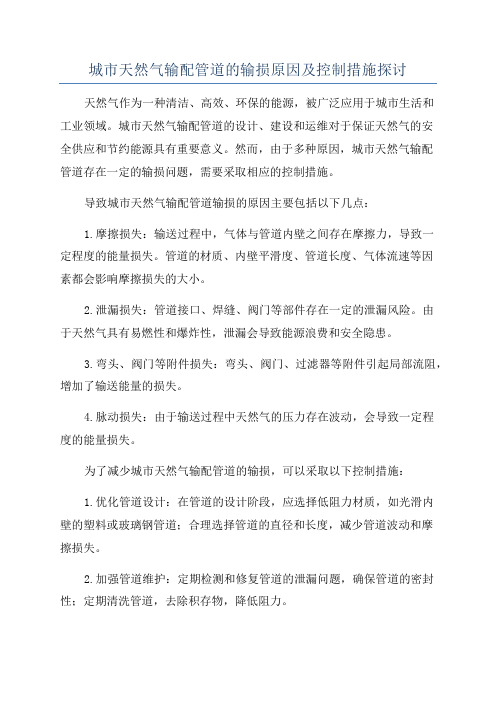 城市天然气输配管道的输损原因及控制措施探讨

天然气作为一种清洁、高效、环保的能源，被广泛应用于城市生活和工业领域。城市天然气输配管道的设计、建设和运维对于保证天然气的安全供应和节约能源具有重要意义。然而，由于多种原因，城市天然气输配管道存在一定的输损问题，需要采取相应的控制措施。

导致城市天然气输配管道输损的原因主要包括以下几点：

1.摩擦损失：输送过程中，气体与管道内壁之间存在摩擦力，导致一定程度的能量损失。管道的材质、内壁平滑度、管道长度、气体流速等因素都会影响摩擦损失的大小。

2.泄漏损失：管道接口、焊缝、阀门等部件存在一定的泄漏风险。由于天然气具有易燃性和爆炸性，泄漏会导致能源浪费和安全隐患。

3.弯头、阀门等附件损失：弯头、阀门、过滤器等附件引起局部流阻，增加了输送能量的损失。

4.脉动损失：由于输送过程中天然气的压力存在波动，会导致一定程度的能量损失。

为了减少城市天然气输配管道的输损，可以采取以下控制措施：

1.优化管道设计：在管道的设计阶段，应选择低阻力材质，如光滑内壁的塑料或玻璃钢管道；合理选择管道的直径和长度，减少管道波动和摩擦损失。

2.加强管道维护：定期检测和修复管道的泄漏问题，确保管道的密封性；定期清洗管道，去除积存物，降低阻力。